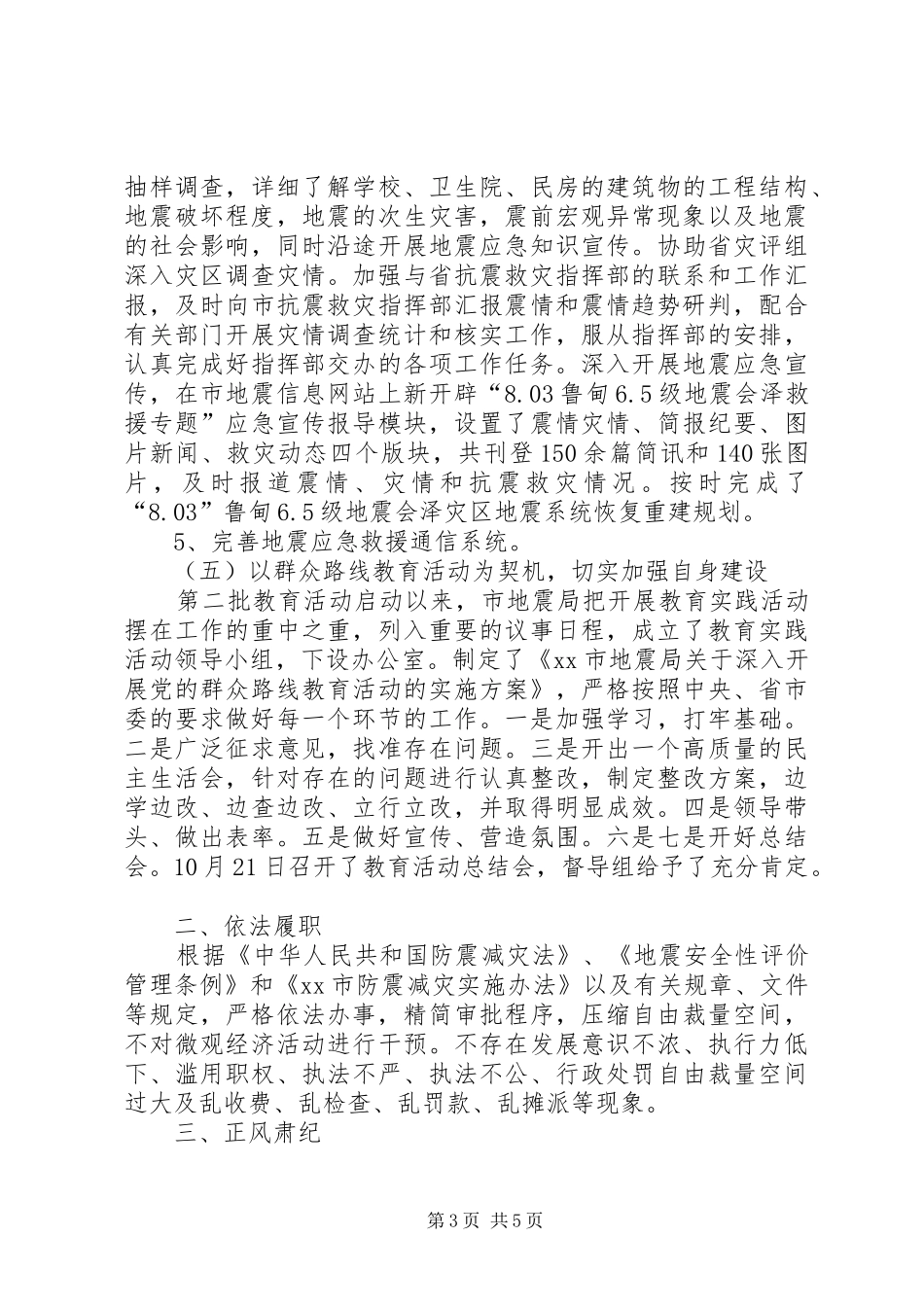 抽样调查，详细了解学校、卫生院、民房的建筑物的工程结构、地震破坏程度，地震的次生灾害，震前宏观异常现象以及地震的社会影响，同时沿途开展地震应急知识宣传。协助省灾评组深入灾区调查灾情。加强与省抗震救灾指挥部的联系和工作汇报，及时向市抗震救灾指挥部汇报震情和震情趋势研判，配合有关部门开展灾情调查统计和核实工作，服从指挥部的安排，认真完成好指挥部交办的各项工作任务。深入开展地震应急宣传，在市地震信息网站上新开辟“8.03鲁甸6.5级地震会泽救援专题”应急宣传报导模块，设置了震情灾情、简报纪要、图片新闻、救灾动态四个版块，共刊登150余篇简讯和140张图片，及时报道震情、灾情和抗震救灾情况。按时完成了“8.03”鲁甸6.5级地震会泽灾区地震系统恢复重建规划。

5、完善地震应急救援通信系统。

（五）以群众路线教育活动为契机，切实加强自身建设

第二批教育活动启动以来，市地震局把开展教育实践活动摆在工作的重中之重，列入重要的议事日程，成立了教育实践活动领导小组，下设办公室。制定了《xx市地震局关于深入开展党的群众路线教育活动的实施方案》，严格按照中央、省市委的要求做好每一个环节的工作。一是加强学习，打牢基础。二是广泛征求意见，找准存在问题。三是开出一个高质量的民主生活会，针对存在的问题进行认真整改，制定整改方案，边学边改、边查边改、立行立改，并取得明显成效。四是领导带头、做出表率。五是做好宣传、营造氛围。六是七是开好总结会。10月21日召开了教育活动总结会，督导组给予了充分肯定。

二、依法履职

根据《中华人民共和国防震减灾法》、《地震安全性评价管理条例》和《xx市防震减灾实施办法》以及有关规章、文件等规定，严格依法办事，精简审批程序，压缩自由裁量空间，不对微观经济活动进行干预。不存在发展意识不浓、执行力低下、滥用职权、执法不严、执法不公、行政处罚自由裁量空间过大及乱收费、乱检查、乱罚款、乱摊派等现象。

三、正风肃纪

第3页 共5页